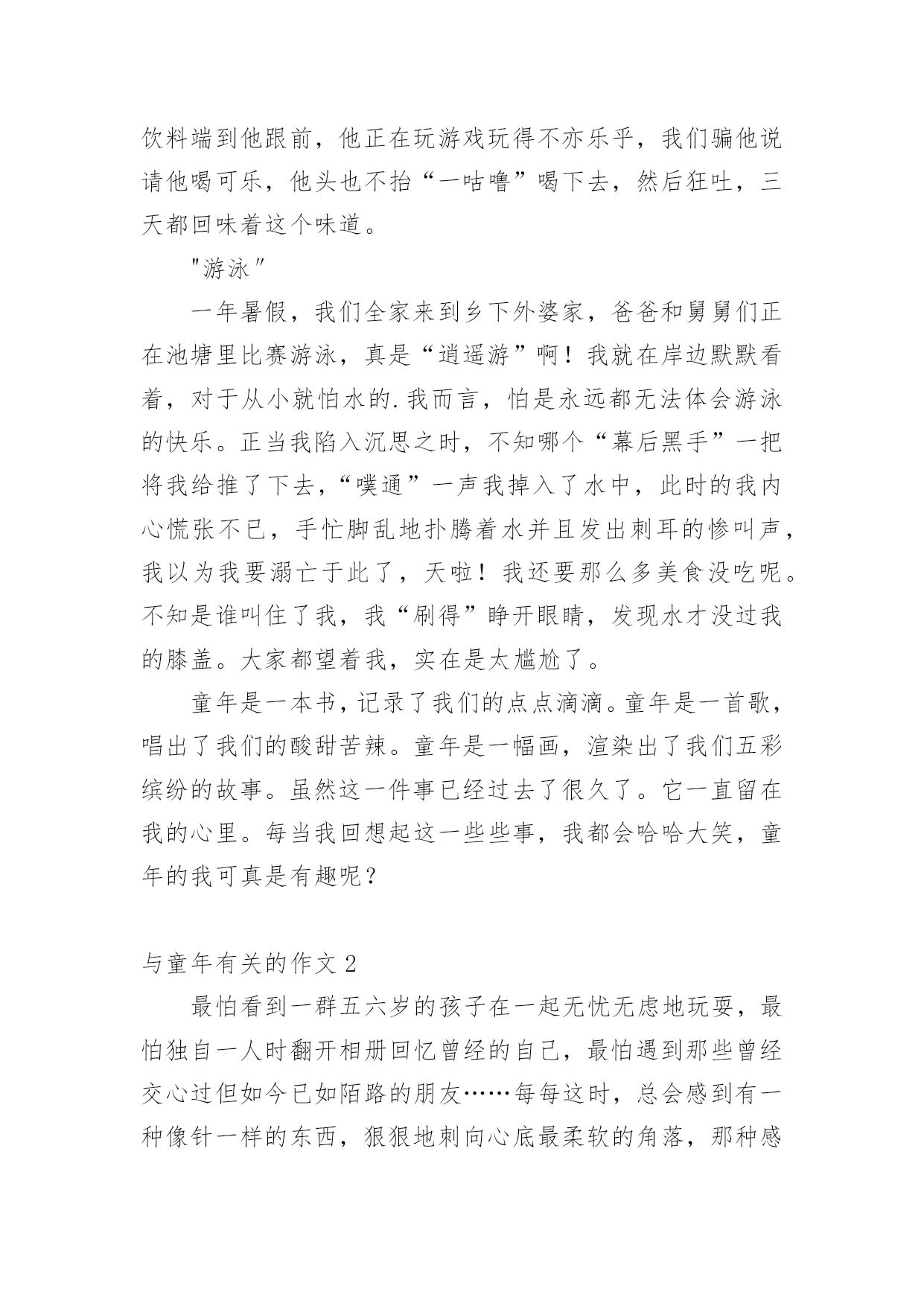 饮料端到他跟前，他正在玩游戏玩得不亦乐乎，我们骗他说请他喝可乐，他头也不抬“一咕噜”喝下去，然后狂吐，三天都回味着这个味道。

"游泳"

一年暑假，我们全家来到乡下外婆家，爸爸和舅舅们正在池塘里比赛游泳，真是“逍遥游”啊！我就在岸边默默看着，对于从小就怕水的.我而言，怕是永远都无法体会游泳的快乐。正当我陷入沉思之时，不知哪个“幕后黑手”一把将我给推了下去，“噗通”一声我掉入了水中，此时的我内心慌张不已，手忙脚乱地扑腾着水并且发出刺耳的惨叫声，我以为我要溺亡于此了，天啦！我还要那么多美食没吃呢。不知是谁叫住了我，我“刷得”睁开眼睛，发现水才没过我的膝盖。大家都望着我，实在是太尴尬了。

童年是一本书，记录了我们的点点滴滴。童年是一首歌，唱出了我们的酸甜苦辣。童年是一幅画，渲染出了我们五彩缤纷的故事。虽然这一件事已经过去了很久了。它一直留在我的心里。每当我回想起这一些些事，我都会哈哈大笑，童年的我可真是有趣呢？

与童年有关的作文 2

最怕看到一群五六岁的孩子在一起无忧无虑地玩耍，最怕独自一人时翻开相册回忆曾经的自己，最怕遇到那些曾经交心过但如今已如陌路的朋友……每每这时，总会感到有一种像针一样的东西，狠狠地刺向心底最柔软的角落，那种感